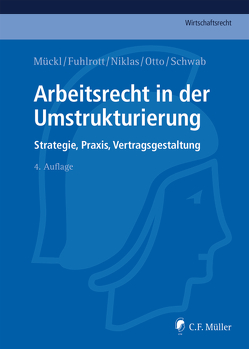 Wirtschaftsrecht

Mückl/Fuhlrott/Niklas/Otto/Schwab

Arbeitsrecht in der Umstrukturierung

Strategie, Praxis, Vertragsgestaltung

4. Auflage

C.F. Müller